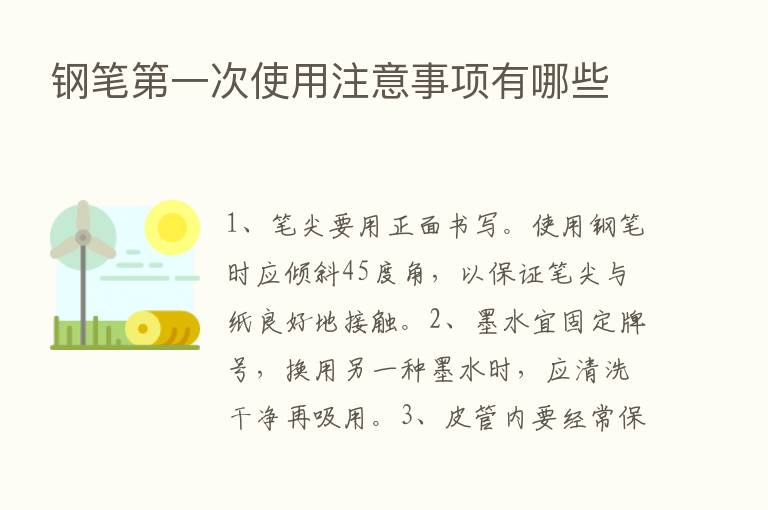 钢笔第一次使用注意事项有哪些

1、笔尖要用正面书写。使用钢笔时应倾斜45度角，以保证笔尖与纸良好地接触。2、墨水宜固定牌号，换用另一种墨水时，应清洗干净再吸用。3、皮管内要经常保